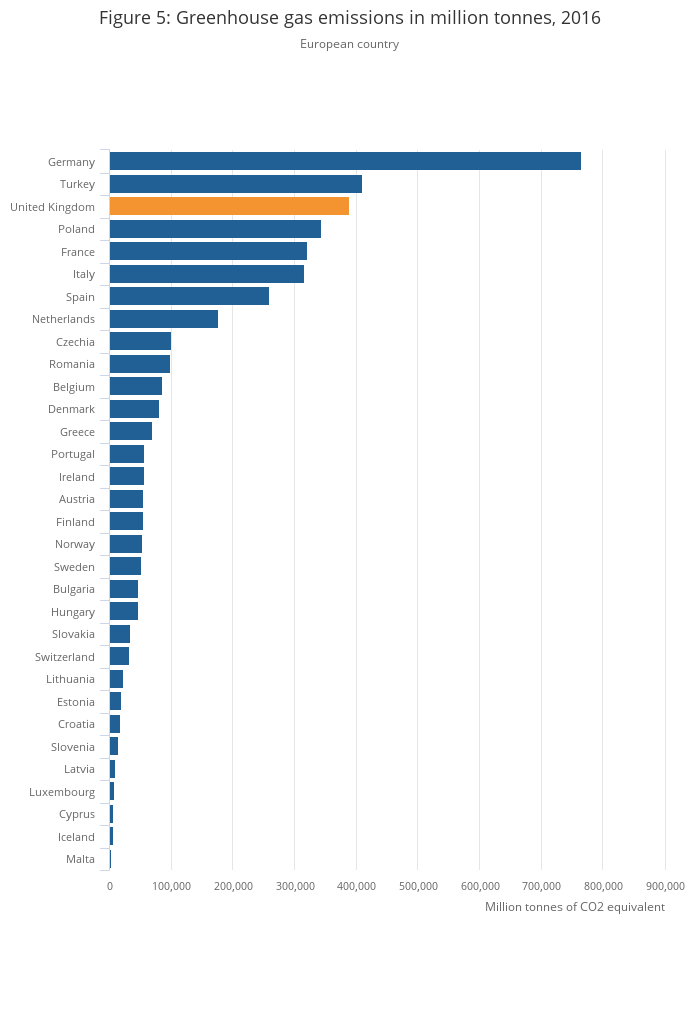 Figure 5: Greenhouse gas emissions in million tonnes, 2016

European country

Germany
Turkey
United Kingdom
Poland
France
Italy
Spain
Netherlands
Czechia
Romania
Belgium
Denmark
Greece
Portugal
Ireland
Austria
Finland
Norway
Sweden
Bulgaria
Hungary
Slovakia
Switzerland
Lithuania
Estonia
Croatia
Slovenia
Latvia
Luxembourg
Cyprus
Iceland
Malta

0 100,000 200,000 300,000 400,000 500,000 600,000 700,000 800,000 900,000

Million tonnes of CO2 equivalent